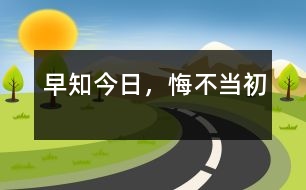 早知今日，悔不当初